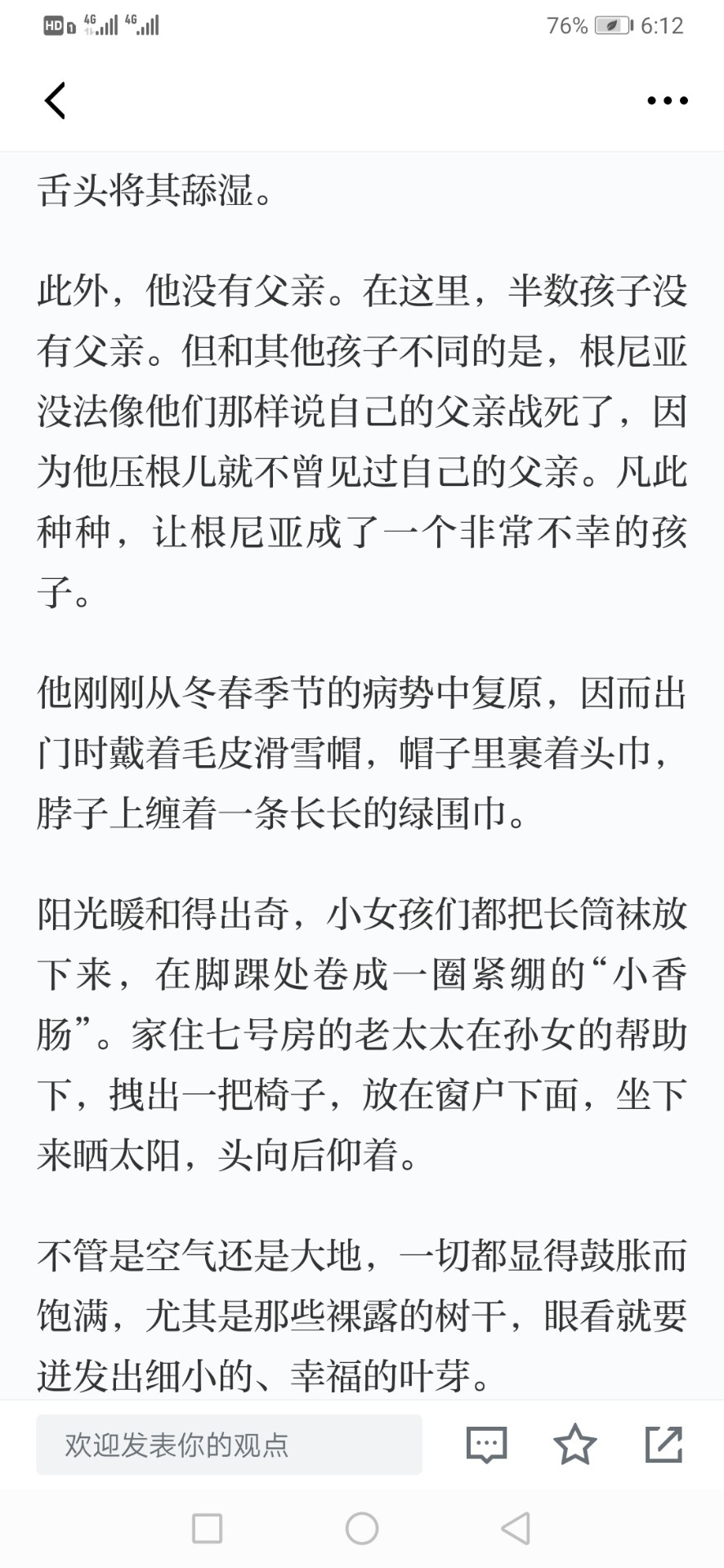 HD 4G 4G 76% 6:12

舌头将其舔湿。

此外，他没有父亲。在这里，半数孩子没有父亲。但和其他孩子不同的是，根尼亚没法像他们那样说自己的父亲战死了，因为他压根儿就不曾见过自己的父亲。凡此种种，让根尼亚成了一个非常不幸的孩子。

他刚刚从冬春季节的病势中复原，因而出门时戴着毛皮滑雪帽，帽子里裹着头巾，脖子上缠着一条长长的绿围巾。

阳光暖和得出奇，小女孩们都把长筒袜放下来，在脚踝处卷成一圈紧绷的“小香肠”。家住七号房的老太太在孙女的帮助下，拽出一把椅子，放在窗户下面，坐下来晒太阳，头向后仰着。

不管是空气还是大地，一切都显得鼓胀而饱满，尤其是那些裸露的树干，眼看就要迸发出细小的、幸福的叶芽。

欢迎发表你的观点